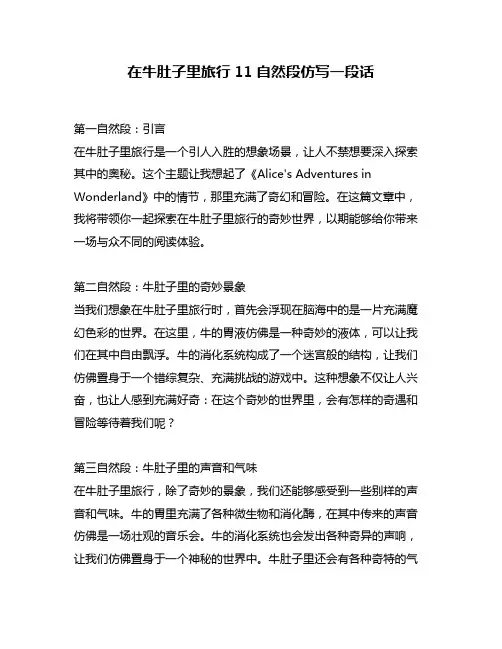 在牛肚子里旅行 11 自然段仿写一段话

第一自然段：引言
在牛肚子里旅行是一个引人入胜的想象场景，让人不禁想要深入探索其中的奥秘。这个主题让我想起了《Alice's Adventures in Wonderland》中的情节，那里充满了奇幻和冒险。在这篇文章中，我将带领你一起探索在牛肚子里旅行的奇妙世界，以期能够给你带来一场与众不同的阅读体验。

第二自然段：牛肚子里的奇妙景象
当我们想象在牛肚子里旅行时，首先会浮现在脑海中的是一片充满魔幻色彩的世界。在这里，牛的胃液仿佛是一种奇妙的液体，可以让我们在其中自由飘浮。牛的消化系统构成了一个迷宫般的结构，让我们仿佛置身于一个错综复杂、充满挑战的游戏中。这种想象不仅让人兴奋，也让人感到充满好奇：在这个奇妙的世界里，会有怎样的奇遇和冒险等待着我们呢？

第三自然段：牛肚子里的声音和气味
在牛肚子里旅行，除了奇妙的景象，我们还能够感受到一些别样的声音和气味。牛的胃里充满了各种微生物和消化酶，在其中传来的声音仿佛是一场壮观的音乐会。牛的消化系统也会发出各种奇异的声响，让我们仿佛置身于一个神秘的世界中。牛肚子里还会有各种奇特的气